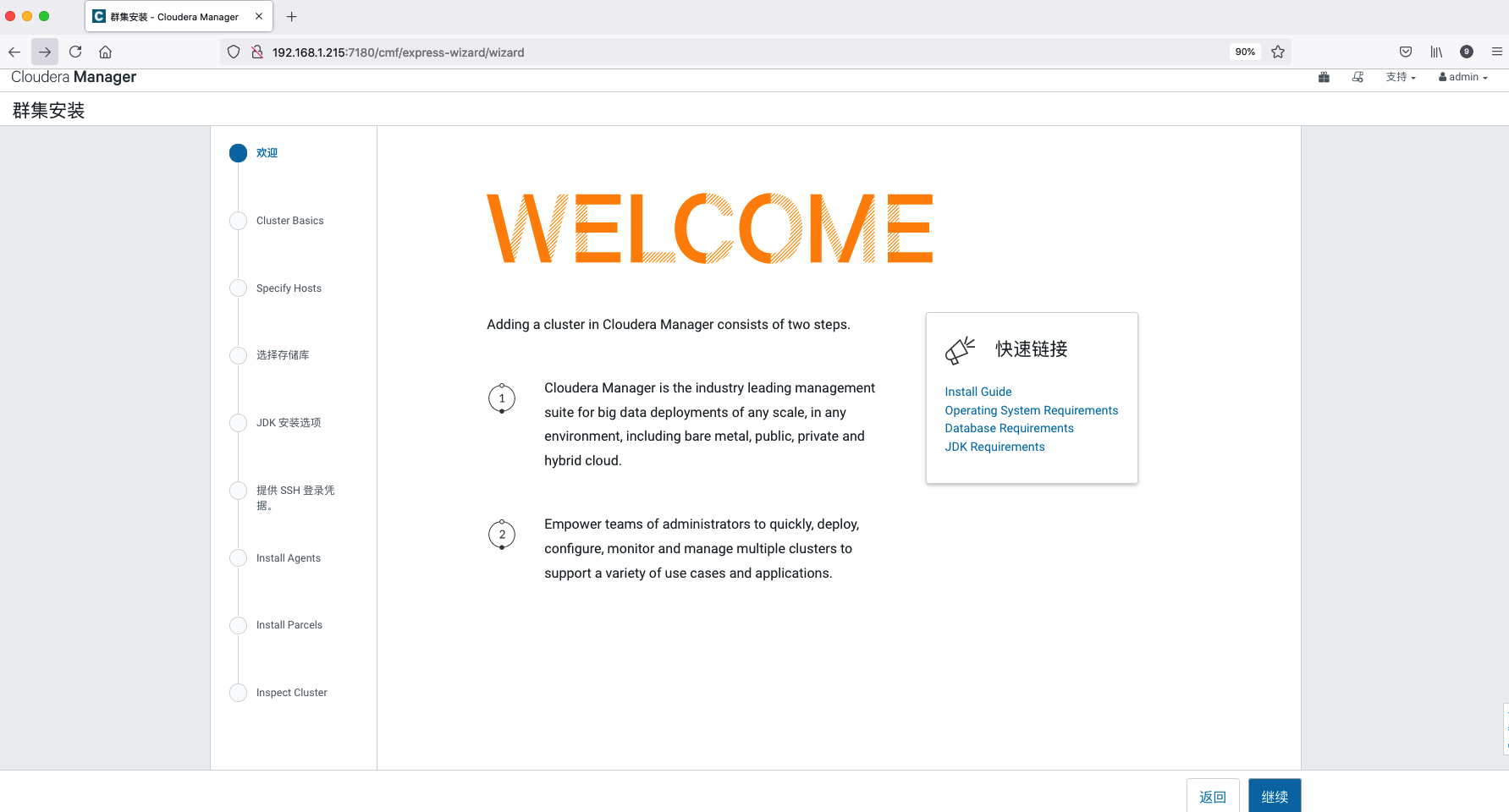 群集安装 - Cloudera Manager

192.168.1.215:7180/cmf/express-wizard/wizard

90%

Cloudera Manager

支持 admin

群集安装

欢迎

Cluster Basics

Specify Hosts

选择存储库

JDK 安装选项

提供 SSH 登录凭据。

Install Agents

Install Parcels

Inspect Cluster

WELCOME

Adding a cluster in Cloudera Manager consists of two steps.

1

Cloudera Manager is the industry leading management suite for big data deployments of any scale, in any environment, including bare metal, public, private and hybrid cloud.

2

Empower teams of administrators to quickly, deploy, configure, monitor and manage multiple clusters to support a variety of use cases and applications.

快速链接

Install Guide
Operating System Requirements
Database Requirements
JDK Requirements

返回

继续